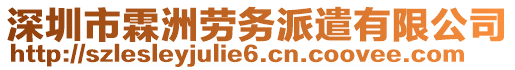 深圳市霖洲劳务派遣有限公司
http://szlesleyjulie6.cn.coovee.com